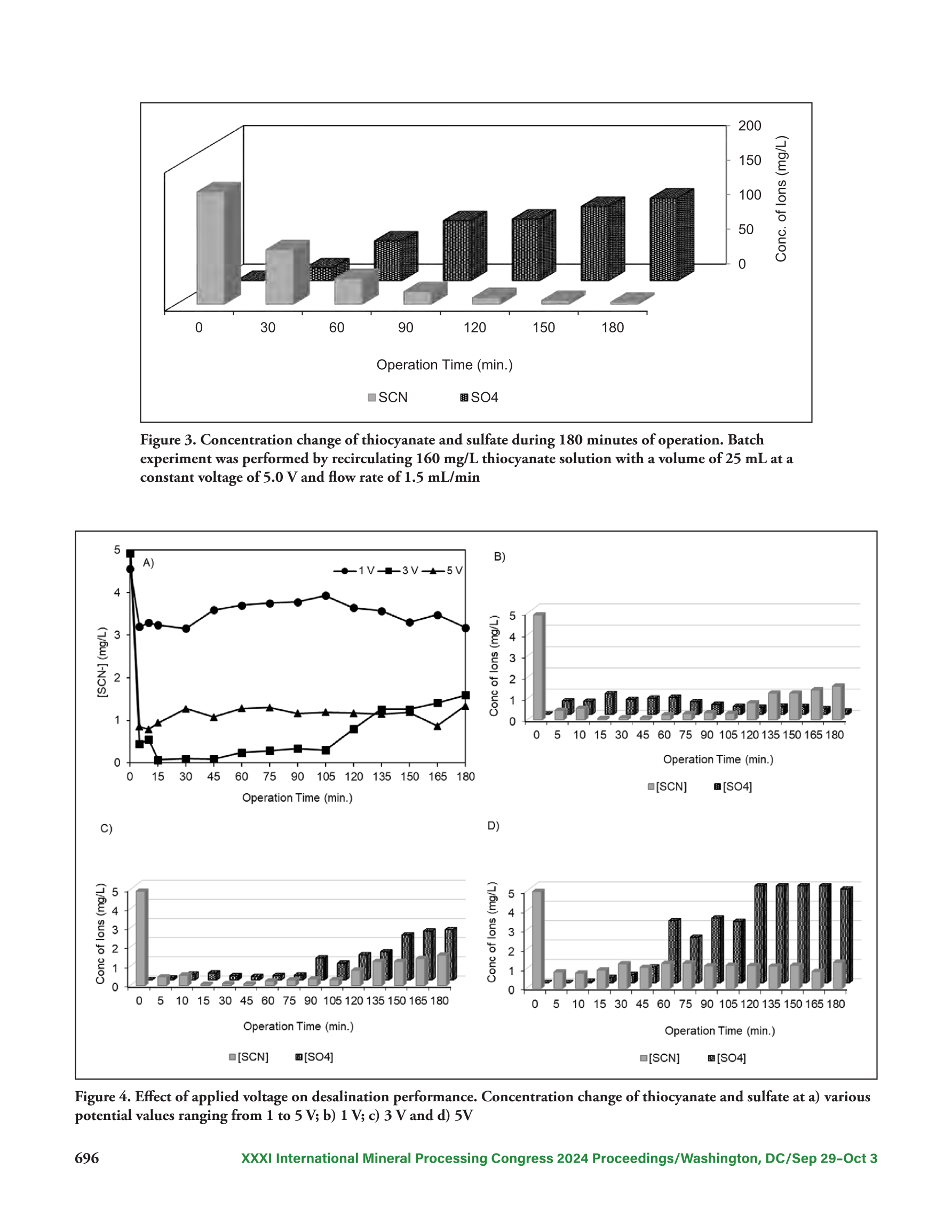 200
150
100
50
0
Conc. of Ions (mg/L)

0 30 60 90 120 150 180

Operation Time (min.)

SCN SO4

Figure 3. Concentration change of thiocyanate and sulfate during 180 minutes of operation. Batch experiment was performed by recirculating 160 mg/L thiocyanate solution with a volume of 25 mL at a constant voltage of 5.0 V and flow rate of 1.5 mL/min

A)
1 V 3 V 5 V
5
4
3
2
1
0
[SCN-] (mg/L)
0 15 30 45 60 75 90 105 120 135 150 165 180
Operation Time (min.)

B)
5
4
3
2
1
0
Conc of Ions (mg/L)
0 5 10 15 30 45 60 75 90 105 120 135 150 165 180
Operation Time (min.)
[SCN] [SO4]

C)
5
4
3
2
1
0
Conc of Ions (mg/L)
0 5 10 15 30 45 60 75 90 105 120 135 150 165 180
Operation Time (min.)
[SCN] [SO4]

D)
5
4
3
2
1
0
Conc of Ions (mg/L)
0 5 10 15 30 45 60 75 90 105 120 135 150 165 180
Operation Time (min.)
[SCN] [SO4]

Figure 4. Effect of applied voltage on desalination performance. Concentration change of thiocyanate and sulfate at a) various potential values ranging from 1 to 5 V; b) 1 V; c) 3 V and d) 5V

696 XXXI International Mineral Processing Congress 2024 Proceedings/Washington, DC/Sep 29–Oct 3